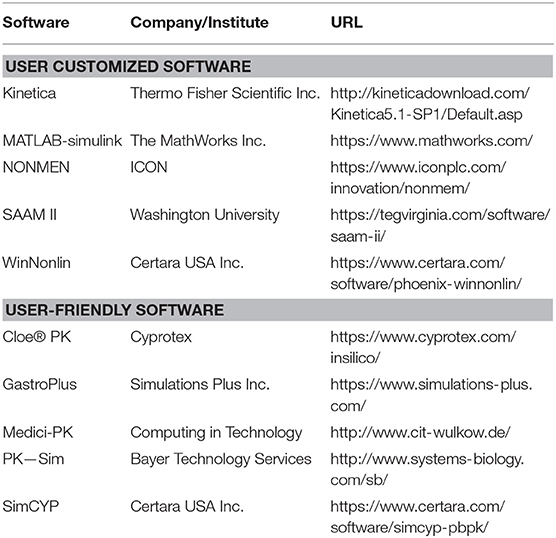 | Software | Company/Institute | URL |
|---|---|---|
| **USER CUSTOMIZED SOFTWARE** | | |
| Kinetica | Thermo Fisher Scientific Inc. | http://kineticadownload.com/Kinetica5.1-SP1/Default.asp |
| MATLAB-simulink | The MathWorks Inc. | https://www.mathworks.com/ |
| NONMEN | ICON | https://www.iconplc.com/innovation/nonmem/ |
| SAAM II | Washington University | https://tegvirginia.com/software/saam-ii/ |
| WinNonlin | Certara USA Inc. | https://www.certara.com/software/phoenix-winnonlin/ |
| **USER-FRIENDLY SOFTWARE** | | |
| Cloe® PK | Cyprotex | https://www.cyprotex.com/insilico/ |
| GastroPlus | Simulations Plus Inc. | https://www.simulations-plus.com/ |
| Medici-PK | Computing in Technology | http://www.cit-wulkow.de/ |
| PK—Sim | Bayer Technology Services | http://www.systems-biology.com/sb/ |
| SimCYP | Certara USA Inc. | https://www.certara.com/software/simcyp-pbpk/ |